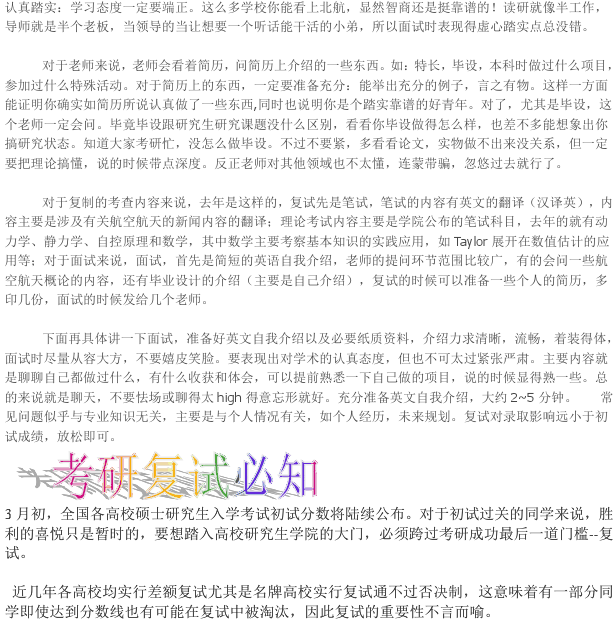 认真踏实：学习态度一定要端正。这么多学校你能看上北航，显然智商还是挺靠谱的！读研就像半工作，导师就是半个老板，当领导的当让想要一个听话能干活的小弟，所以面试时表现得虚心踏实点总没错。

对于老师来说，老师会看着简历，问简历上介绍的一些东西。如：特长，毕设，本科时做过什么项目，参加过什么特殊活动。对于简历上的东西，一定要准备充分：能举出充分的例子，言之有物。这样一方面能证明你确实如简历所说认真做了一些东西,同时也说明你是个踏实靠谱的好青年。对了，尤其是毕设，这个老师一定会问。毕竟毕设跟研究生研究课题没什么区别，看看你毕设做得怎么样，也差不多能想象出你搞研究状态。知道大家考研忙，没怎么做毕设。不过不要紧，多看看论文，实物做不出来没关系，但一定要把理论搞懂，说的时候带点深度。反正老师对其他领域也不太懂，连蒙带骗，忽悠过去就行了。

对于复制的考查内容来说，去年是这样的，复试先是笔试，笔试的内容有英文的翻译（汉译英），内容主要是涉及有关航空航天的新闻内容的翻译；理论考试内容主要是学院公布的笔试科目，去年的就有动力学、静力学、自控原理和数学，其中数学主要考察基本知识的实践应用，如 Taylor 展开在数值估计的应用等；对于面试来说，面试，首先是简短的英语自我介绍，老师的提问环节范围比较广，有的会问一些航空航天概论的内容，还有毕业设计的介绍（主要是自己介绍），复试的时候可以准备一些个人的简历，多印几份，面试的时候发给几个老师。

下面再具体讲一下面试，准备好英文自我介绍以及必要纸质资料，介绍力求清晰，流畅，着装得体，面试时尽量从容大方，不要嬉皮笑脸。要表现出对学术的认真态度，但也不可太过紧张严肃。主要内容就是聊聊自己都做过什么，有什么收获和体会，可以提前熟悉一下自己做的项目，说的时候显得熟一些。总的来说就是聊天，不要怯场或聊得太 high 得意忘形就好。充分准备英文自我介绍，大约 2~5 分钟。 常见问题似乎与专业知识无关，主要是与个人情况有关，如个人经历，未来规划。复试对录取影响远小于初试成绩，放松即可。

考研复试必知

3 月初，全国各高校硕士研究生入学考试初试分数将陆续公布。对于初试过关的同学来说，胜利的喜悦只是暂时的，要想踏入高校研究生学院的大门，必须跨过考研成功最后一道门槛--复试。

近几年各高校均实行差额复试尤其是名牌高校实行复试通不过否决制，这意味着有一部分同学即使达到分数线也有可能在复试中被淘汰，因此复试的重要性不言而喻。